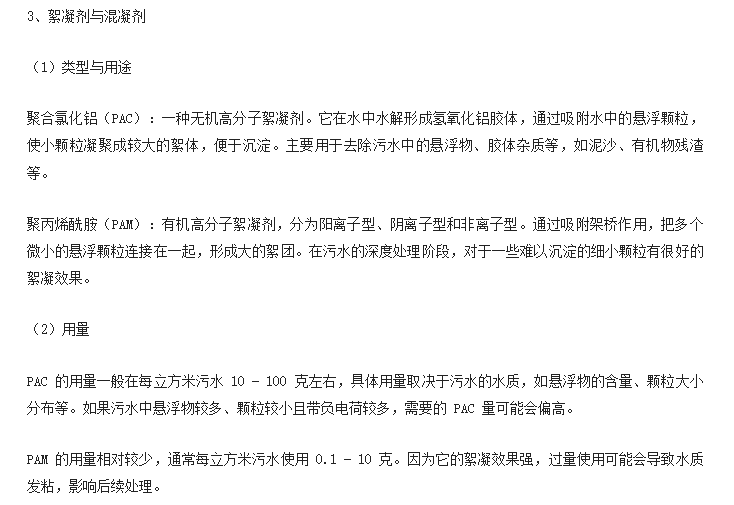 3、絮凝剂与混凝剂

（1）类型与用途

聚合氯化铝（PAC）：一种无机高分子絮凝剂。它在水中水解形成氢氧化铝胶体，通过吸附水中的悬浮颗粒，使小颗粒凝聚成较大的絮体，便于沉淀。主要用于去除污水中的悬浮物、胶体杂质等，如泥沙、有机物残渣等。

聚丙烯酰胺（PAM）：有机高分子絮凝剂，分为阳离子型、阴离子型和非离子型。通过吸附架桥作用，把多个微小的悬浮颗粒连接在一起，形成大的絮团。在污水的深度处理阶段，对于一些难以沉淀的细小颗粒有很好的絮凝效果。

（2）用量

PAC的用量一般在每立方米污水10 - 100克左右，具体用量取决于污水的水质，如悬浮物的含量、颗粒大小分布等。如果污水中悬浮物较多、颗粒较小且带负电荷较多，需要的PAC量可能会偏高。

PAM的用量相对较少，通常每立方米污水使用0.1 - 10克。因为它的絮凝效果强，过量使用可能会导致水质发粘，影响后续处理。